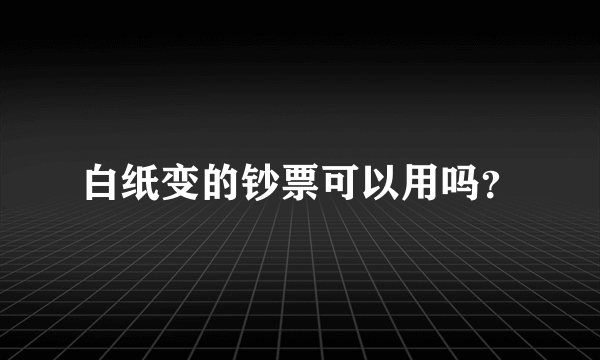 白纸变的钞票可以用吗?